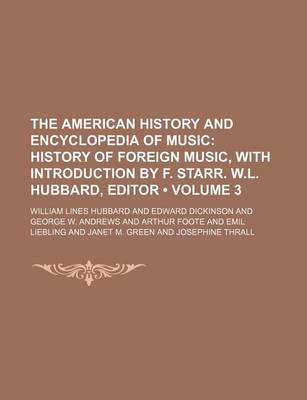 THE AMERICAN HISTORY AND ENCYCLOPEDIA OF MUSIC: HISTORY OF FOREIGN MUSIC, WITH INTRODUCTION BY F. STARR. W.L. HUBBARD, EDITOR • VOLUME 3

WILLIAM LINES HUBBARD AND EDWARD DICKINSON AND GEORGE W. ANDREWS AND ARTHUR FOOTE AND EMIL LIEBLING AND JANET M. GREEN AND JOSEPHINE THRALL